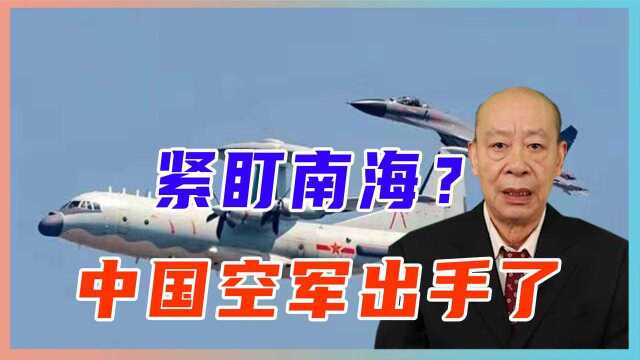 紧盯南海？
中国空军出手了